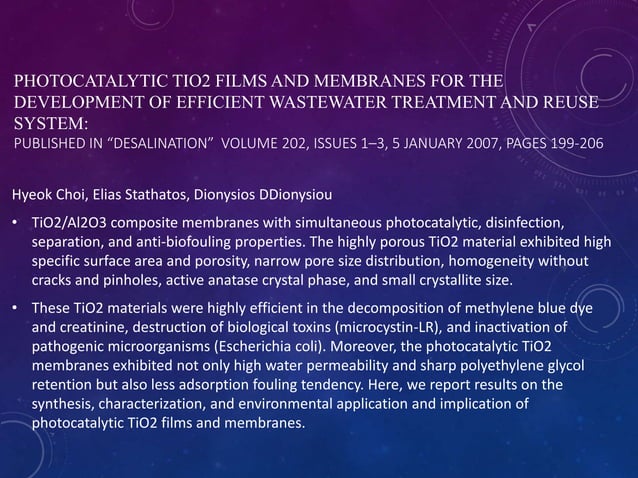 PHOTOCATALYTIC TIO2 FILMS AND MEMBRANES FOR THE DEVELOPMENT OF EFFICIENT WASTEWATER TREATMENT AND REUSE SYSTEM:
PUBLISHED IN “DESALINATION” VOLUME 202, ISSUES 1–3, 5 JANUARY 2007, PAGES 199-206

Hyeok Choi, Elias Stathatos, Dionysios DDionysiou

• TiO2/Al2O3 composite membranes with simultaneous photocatalytic, disinfection, separation, and anti-biofouling properties. The highly porous TiO2 material exhibited high specific surface area and porosity, narrow pore size distribution, homogeneity without cracks and pinholes, active anatase crystal phase, and small crystallite size.

• These TiO2 materials were highly efficient in the decomposition of methylene blue dye and creatinine, destruction of biological toxins (microcystin-LR), and inactivation of pathogenic microorganisms (Escherichia coli). Moreover, the photocatalytic TiO2 membranes exhibited not only high water permeability and sharp polyethylene glycol retention but also less adsorption fouling tendency. Here, we report results on the synthesis, characterization, and environmental application and implication of photocatalytic TiO2 films and membranes.